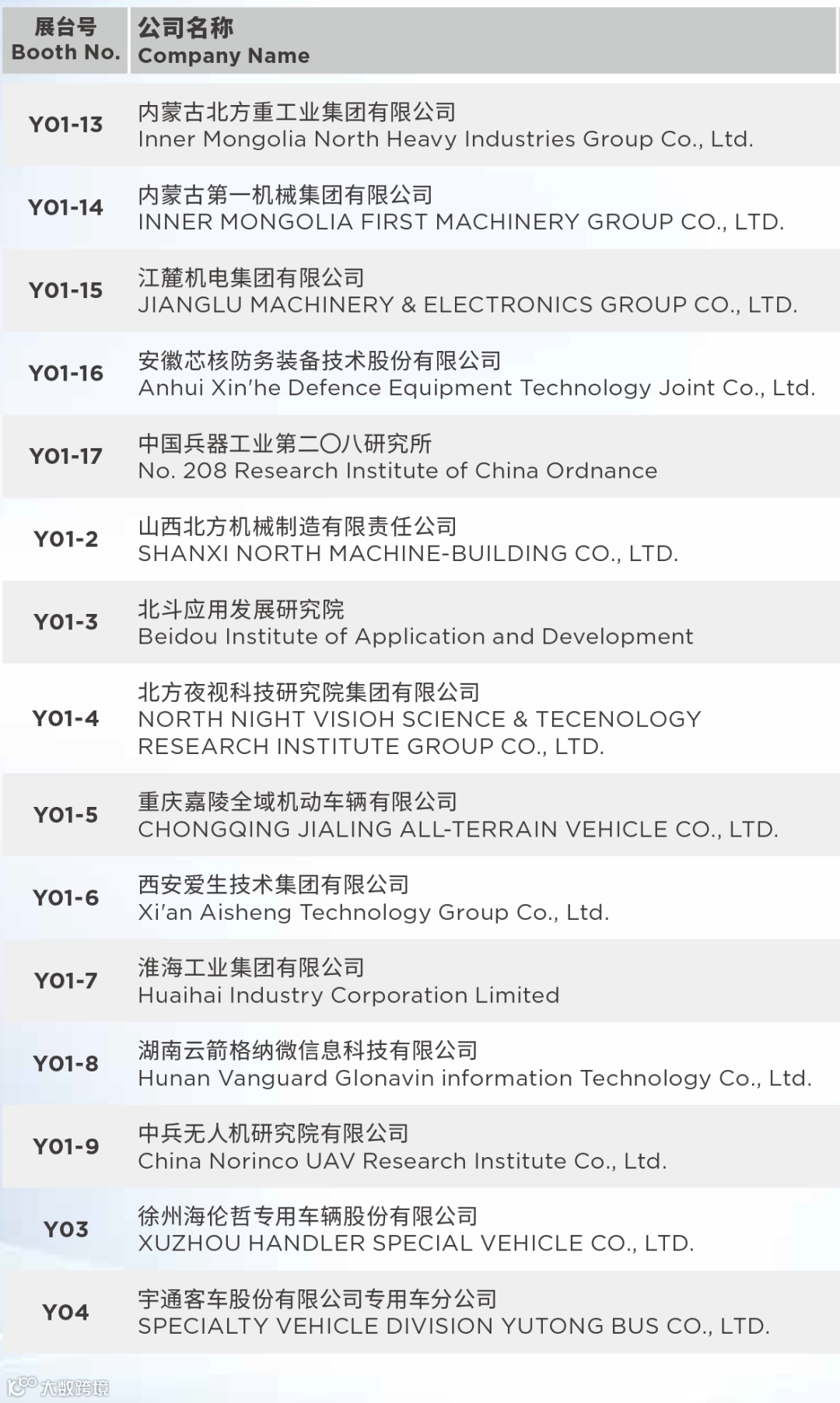 | 展台号 Booth No. | 公司名称 Company Name |
|---|---|
| Y01-13 | 内蒙古北方重工业集团有限公司 Inner Mongolia North Heavy Industries Group Co., Ltd. |
| Y01-14 | 内蒙古第一机械集团有限公司 INNER MONGOLIA FIRST MACHINERY GROUP CO., LTD. |
| Y01-15 | 江麓机电集团有限公司 JIANGLU MACHINERY & ELECTRONICS GROUP CO., LTD. |
| Y01-16 | 安徽芯核防务装备技术股份有限公司 Anhui Xin'he Defence Equipment Technology Joint Co., Ltd. |
| Y01-17 | 中国兵器工业第二〇八研究所 No. 208 Research Institute of China Ordnance |
| Y01-2 | 山西北方机械制造有限责任公司 SHANXI NORTH MACHINE-BUILDING CO., LTD. |
| Y01-3 | 北斗应用发展研究院 Beidou Institute of Application and Development |
| Y01-4 | 北方夜视科技研究院集团有限公司 NORTH NIGHT VISIOH SCIENCE & TECENOLOGY RESEARCH INSTITUTE GROUP CO., LTD. |
| Y01-5 | 重庆嘉陵全域机动车辆有限公司 CHONGQING JIALING ALL-TERRAIN VEHICLE CO., LTD. |
| Y01-6 | 西安爱生技术集团有限公司 Xi'an Aisheng Technology Group Co., Ltd. |
| Y01-7 | 淮海工业集团有限公司 Huaihai Industry Corporation Limited |
| Y01-8 | 湖南云箭格纳微信息科技有限公司 Hunan Vanguard Glonavin information Technology Co., Ltd. |
| Y01-9 | 中兵无人机研究院有限公司 China Norinco UAV Research Institute Co., Ltd. |
| Y03 | 徐州海伦哲专用车辆股份有限公司 XUZHOU HANDLER SPECIAL VEHICLE CO., LTD. |
| Y04 | 宇通客车股份有限公司专用车分公司 SPECIALTY VEHICLE DIVISION YUTONG BUS CO., LTD. |

大数跨境